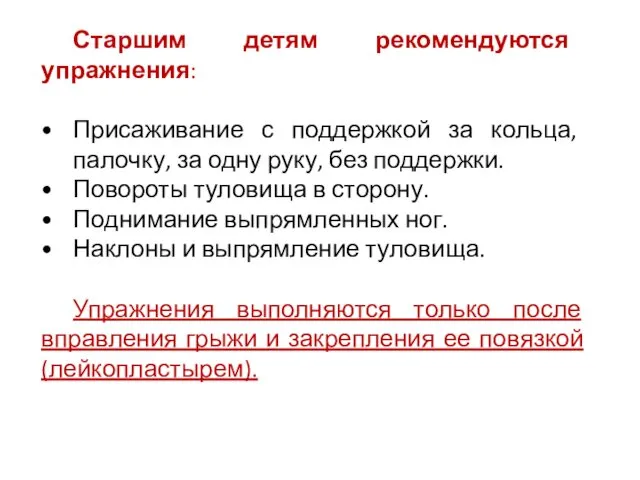 Старшим детям рекомендуются упражнения:

• Присаживание с поддержкой за кольца, палочку, за одну руку, без поддержки.
• Повороты туловища в сторону.
• Поднимание выпрямленных ног.
• Наклоны и выпрямление туловища.

Упражнения выполняются только после вправления грыжи и закрепления ее повязкой (лейкопластырем).